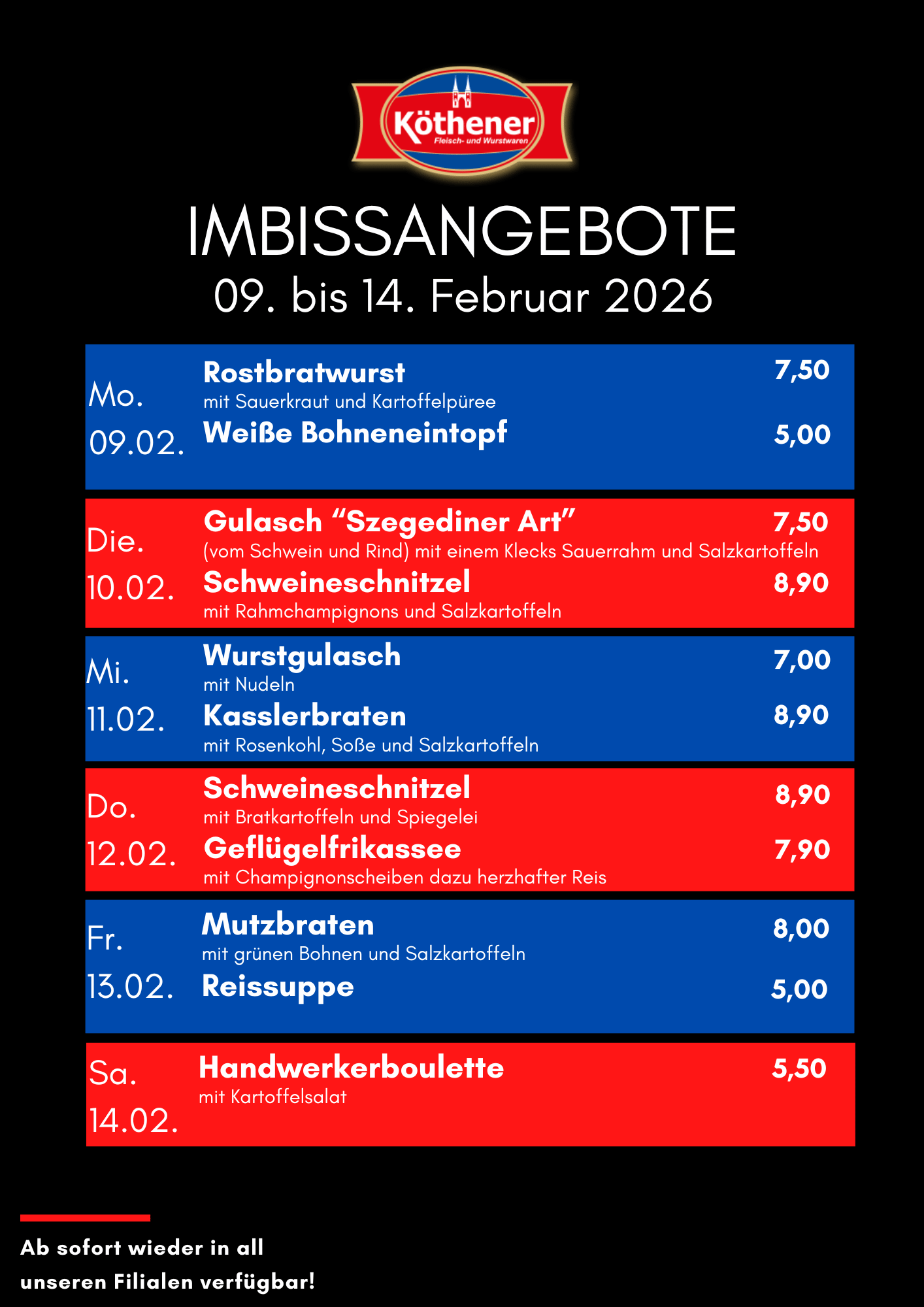 Köthener
Fleisch- und Wurstwaren

IMBISSANGEBOTE
09. bis 14. Februar 2026

Mo.
09.02.

Rostbratwurst 7,50
mit Sauerkraut und Kartoffelpüree
Weiße Bohneneintopf 5,00

Die.
10.02.

Gulasch “Szegediner Art” 7,50
(vom Schwein und Rind) mit einem Klecks Sauerrahm und Salzkartoffeln
Schweineschnitzel 8,90
mit Rahmchampignons und Salzkartoffeln

Mi.
11.02.

Wurstgulasch 7,00
mit Nudeln
Kasslerbraten 8,90
mit Rosenkohl, Soße und Salzkartoffeln

Do.
12.02.

Schweineschnitzel 8,90
mit Bratkartoffeln und Spiegelei
Geflügelfrikassee 7,90
mit Champignonscheiben dazu herzhafter Reis

Fr.
13.02.

Mutzbraten 8,00
mit grünen Bohnen und Salzkartoffeln
Reissuppe 5,00

Sa.
14.02.

Handwerkerboulette 5,50
mit Kartoffelsalat

Ab sofort wieder in all unseren Filialen verfügbar!